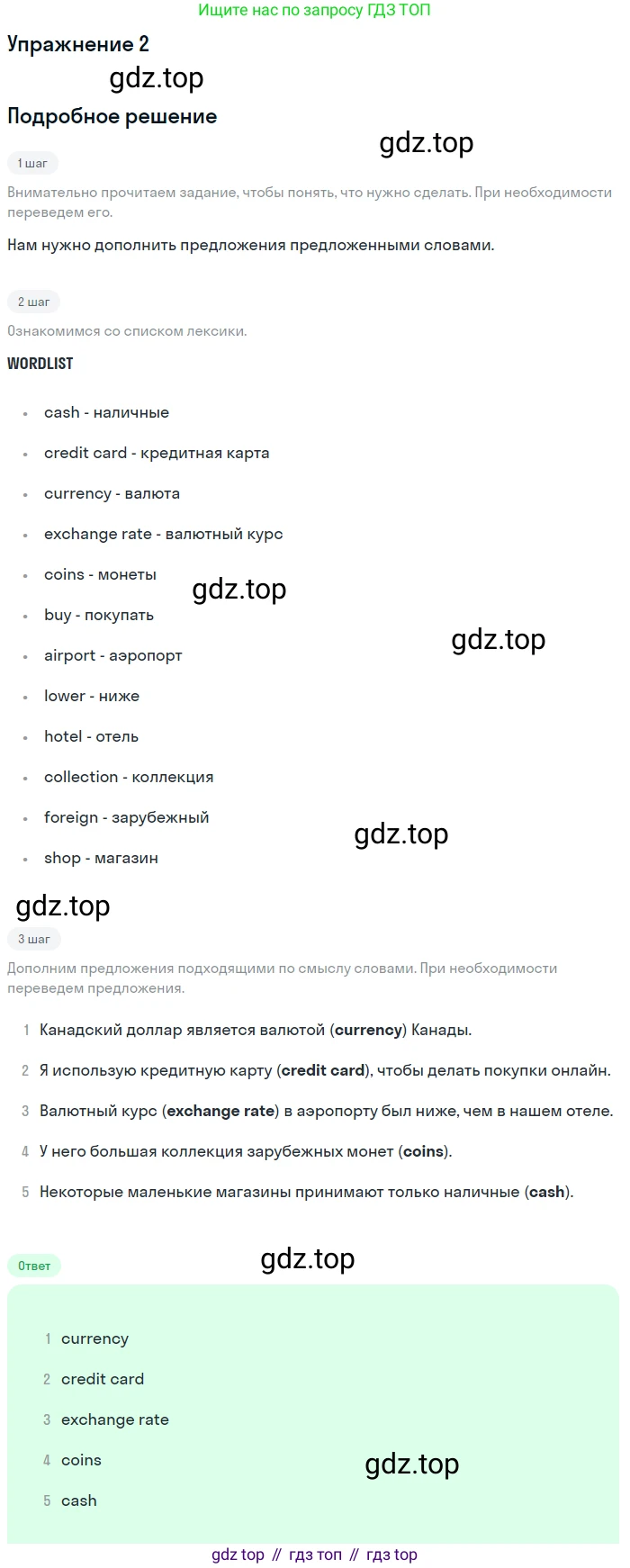 Ищите нас по запросу ГДЗ ТОП

Упражнение 2

Подробное решение

1 шаг

Внимательно прочитаем задание, чтобы понять, что нужно сделать. При необходимости переведем его.

Нам нужно дополнить предложения предложенными словами.

2 шаг

Ознакомимся со списком лексики.

WORDLIST

• cash - наличные
• credit card - кредитная карта
• currency - валюта
• exchange rate - валютный курс
• coins - монеты
• buy - покупать
• airport - аэропорт
• lower - ниже
• hotel - отель
• collection - коллекция
• foreign - зарубежный
• shop - магазин

3 шаг

Дополним предложения подходящими по смыслу словами. При необходимости переведем предложения.

1 Канадский доллар является валютой (currency) Канады.
2 Я использую кредитную карту (credit card), чтобы делать покупки онлайн.
3 Валютный курс (exchange rate) в аэропорту был ниже, чем в нашем отеле.
4 У него большая коллекция зарубежных монет (coins).
5 Некоторые маленькие магазины принимают только наличные (cash).

Ответ

1 currency
2 credit card
3 exchange rate
4 coins
5 cash

gdz top // гдз топ // гдз top

gdz.top